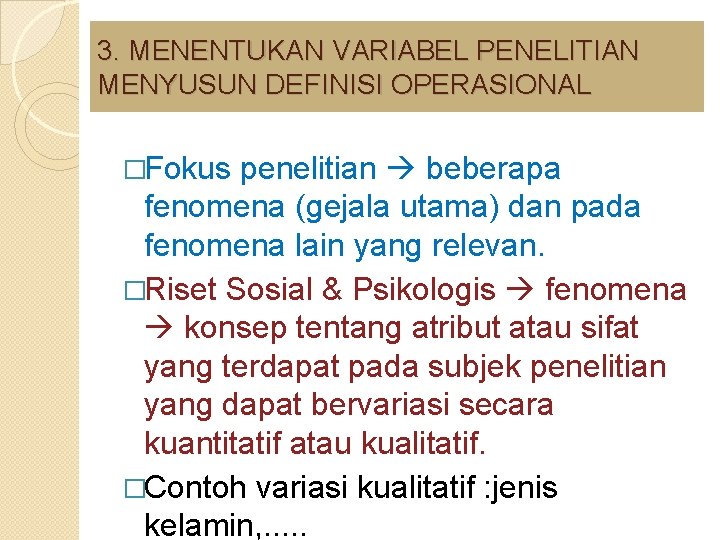 3. MENENTUKAN VARIABEL PENELITIAN MENYUSUN DEFINISI OPERASIONAL

□Fokus penelitian → beberapa fenomena (gejala utama) dan pada fenomena lain yang relevan.

□Riset Sosial & Psikologis → fenomena → konsep tentang atribut atau sifat yang terdapat pada subjek penelitian yang dapat bervariasi secara kuantitatif atau kualitatif.

□Contoh variasi kualitatif :jenis kelamin,.....